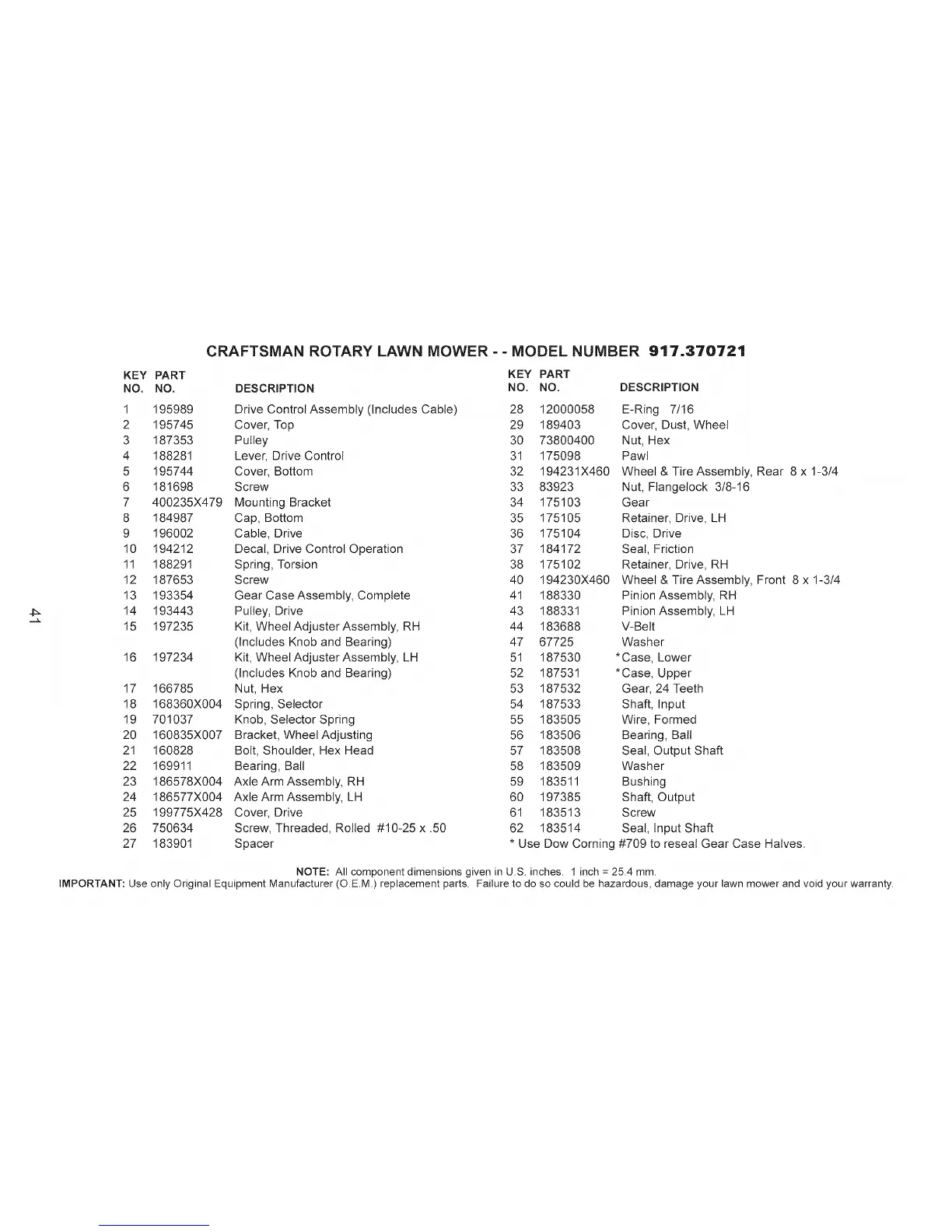 CRAFTSMAN ROTARY LAWN MOWER - - MODEL NUMBER 917.370721

| KEY NO. | PART NO. | DESCRIPTION |
|---|---|---|
| 1 | 195989 | Drive Control Assembly (Includes Cable) |
| 2 | 195745 | Cover, Top |
| 3 | 187353 | Pulley |
| 4 | 188281 | Lever, Drive Control |
| 5 | 195744 | Cover, Bottom |
| 6 | 181698 | Screw |
| 7 | 400235X479 | Mounting Bracket |
| 8 | 184987 | Cap, Bottom |
| 9 | 196002 | Cable, Drive |
| 10 | 194212 | Decal, Drive Control Operation |
| 11 | 188291 | Spring, Torsion |
| 12 | 187653 | Screw |
| 13 | 193354 | Gear Case Assembly, Complete |
| 14 | 193443 | Pulley, Drive |
| 15 | 197235 | Kit, Wheel Adjuster Assembly, RH (Includes Knob and Bearing) |
| 16 | 197234 | Kit, Wheel Adjuster Assembly, LH (Includes Knob and Bearing) |
| 17 | 166785 | Nut, Hex |
| 18 | 168360X004 | Spring, Selector |
| 19 | 701037 | Knob, Selector Spring |
| 20 | 160835X007 | Bracket, Wheel Adjusting |
| 21 | 160828 | Bolt, Shoulder, Hex Head |
| 22 | 169911 | Bearing, Ball |
| 23 | 186578X004 | Axle Arm Assembly, RH |
| 24 | 186577X004 | Axle Arm Assembly, LH |
| 25 | 199775X428 | Cover, Drive |
| 26 | 750634 | Screw, Threaded, Rolled #10-25 x .50 |
| 27 | 183901 | Spacer |

| KEY NO. | PART NO. | DESCRIPTION |
|---|---|---|
| 28 | 12000058 | E-Ring 7/16 |
| 29 | 189403 | Cover, Dust, Wheel |
| 30 | 73800400 | Nut, Hex |
| 31 | 175098 | Pawl |
| 32 | 194231X460 | Wheel & Tire Assembly, Rear 8 x 1-3/4 |
| 33 | 83923 | Nut, Flangelock 3/8-16 |
| 34 | 175103 | Gear |
| 35 | 175105 | Retainer, Drive, LH |
| 36 | 175104 | Disc, Drive |
| 37 | 184172 | Seal, Friction |
| 38 | 175102 | Retainer, Drive, RH |
| 40 | 194230X460 | Wheel & Tire Assembly, Front 8 x 1-3/4 |
| 41 | 188330 | Pinion Assembly, RH |
| 43 | 188331 | Pinion Assembly, LH |
| 44 | 183688 | V-Belt |
| 47 | 67725 | Washer |
| 51 | 187530 | *Case, Lower |
| 52 | 187531 | *Case, Upper |
| 53 | 187532 | Gear, 24 Teeth |
| 54 | 187533 | Shaft, Input |
| 55 | 183505 | Wire, Formed |
| 56 | 183506 | Bearing, Ball |
| 57 | 183508 | Seal, Output Shaft |
| 58 | 183509 | Washer |
| 59 | 183511 | Bushing |
| 60 | 197385 | Shaft, Output |
| 61 | 183513 | Screw |
| 62 | 183514 | Seal, Input Shaft |

* Use Dow Corning #709 to reseal Gear Case Halves.

NOTE: All component dimensions given in U.S. inches. 1 inch = 25.4 mm.
IMPORTANT: Use only Original Equipment Manufacturer (O.E.M.) replacement parts. Failure to do so could be hazardous, damage your lawn mower and void your warranty.

41